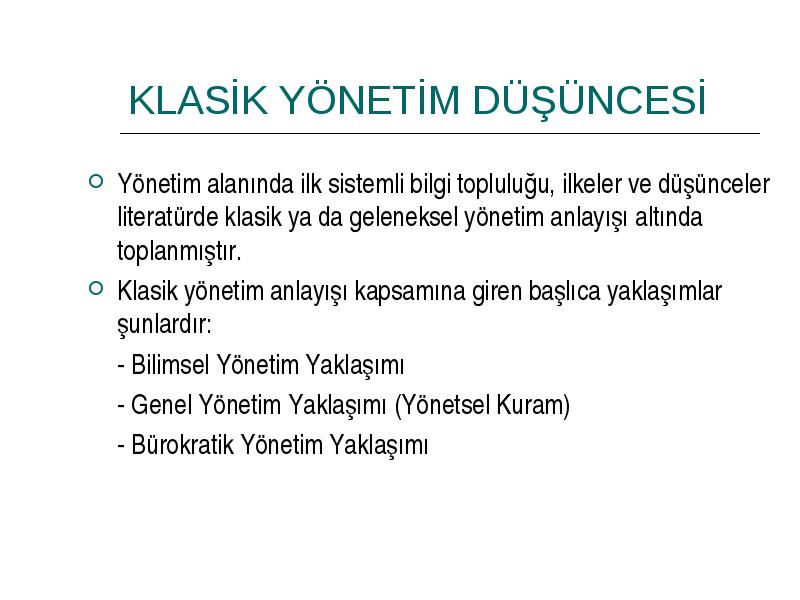 KLASİK YÖNETİM DÜŞÜNCESİ

Yönetim alanında ilk sistemli bilgi topluluğu, ilkeler ve düşünceler literatürde klasik ya da geleneksel yönetim anlayışı altında toplanmıştır.

Klasik yönetim anlayışı kapsamına giren başlıca yaklaşımlar şunlardır:

- Bilimsel Yönetim Yaklaşımı

- Genel Yönetim Yaklaşımı (Yönetsel Kuram)

- Bürokratik Yönetim Yaklaşımı